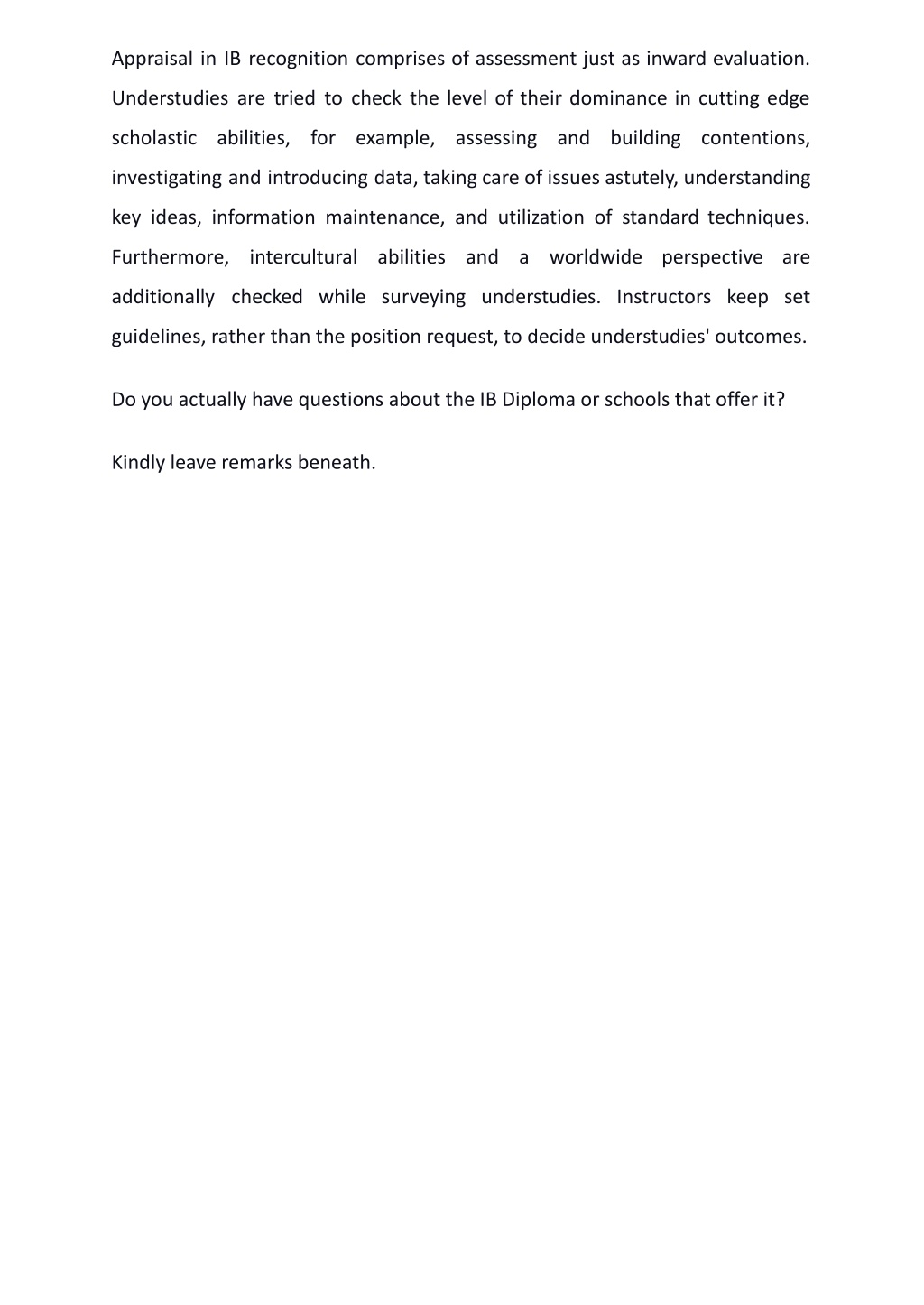 Appraisal in IB recognition comprises of assessment just as inward evaluation. Understudies are tried to check the level of their dominance in cutting edge scholastic abilities, for example, assessing and building contentions, investigating and introducing data, taking care of issues astutely, understanding key ideas, information maintenance, and utilization of standard techniques. Furthermore, intercultural abilities and a worldwide perspective are additionally checked while surveying understudies. Instructors keep set guidelines, rather than the position request, to decide understudies' outcomes.

Do you actually have questions about the IB Diploma or schools that offer it?

Kindly leave remarks beneath.